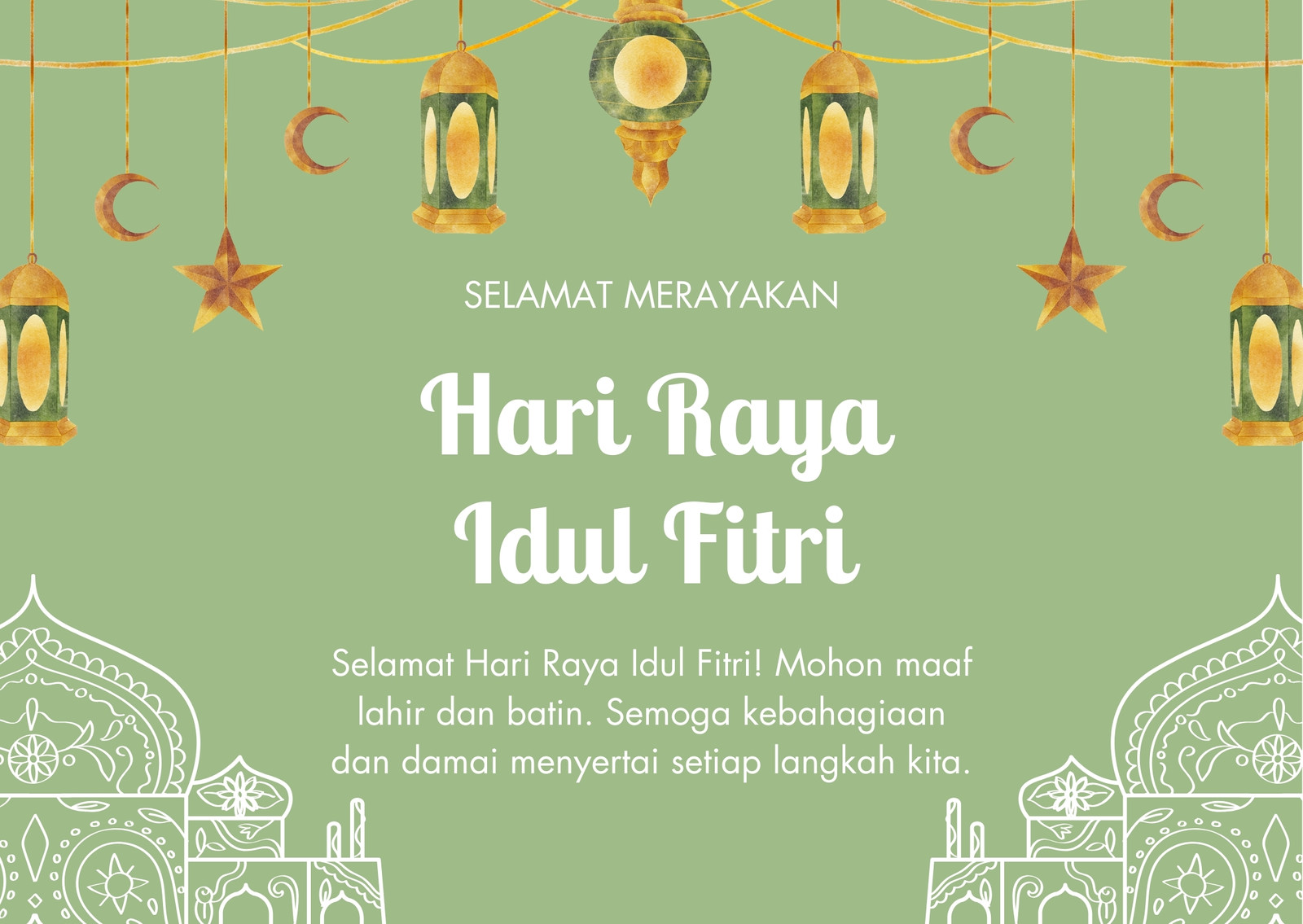 SELAMAT MERAYAKAN

Hari Raya
Idul Fitri

Selamat Hari Raya Idul Fitri! Mohon maaf lahir dan batin. Semoga kebahagiaan dan damai menyertai setiap langkah kita.